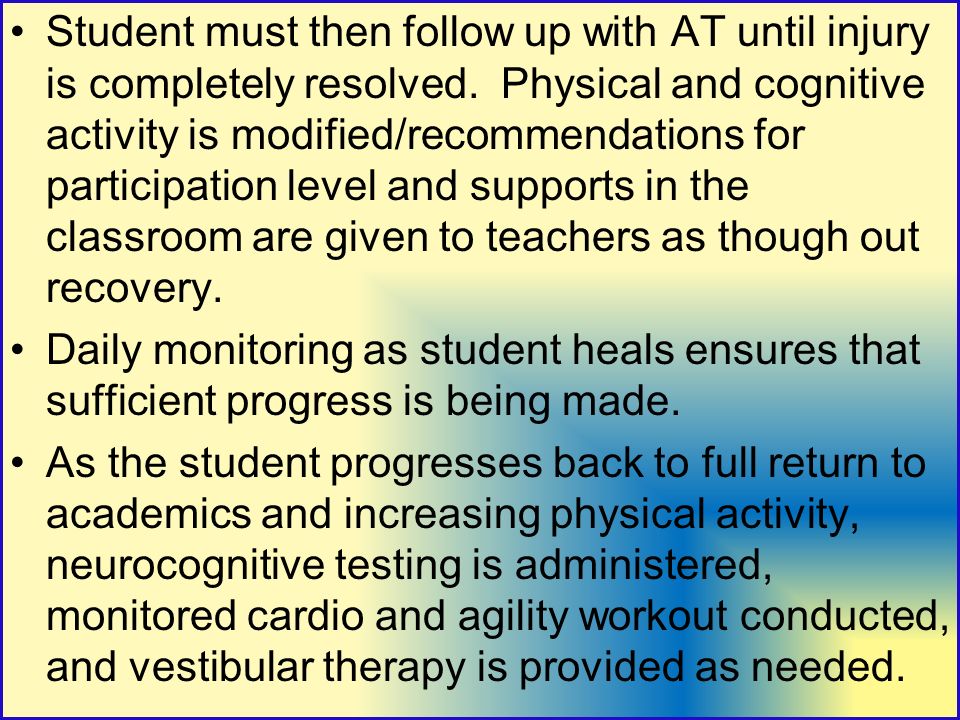 • Student must then follow up with AT until injury is completely resolved. Physical and cognitive activity is modified/recommendations for participation level and supports in the classroom are given to teachers as though out recovery.

• Daily monitoring as student heals ensures that sufficient progress is being made.

• As the student progresses back to full return to academics and increasing physical activity, neurocognitive testing is administered, monitored cardio and agility workout conducted, and vestibular therapy is provided as needed.